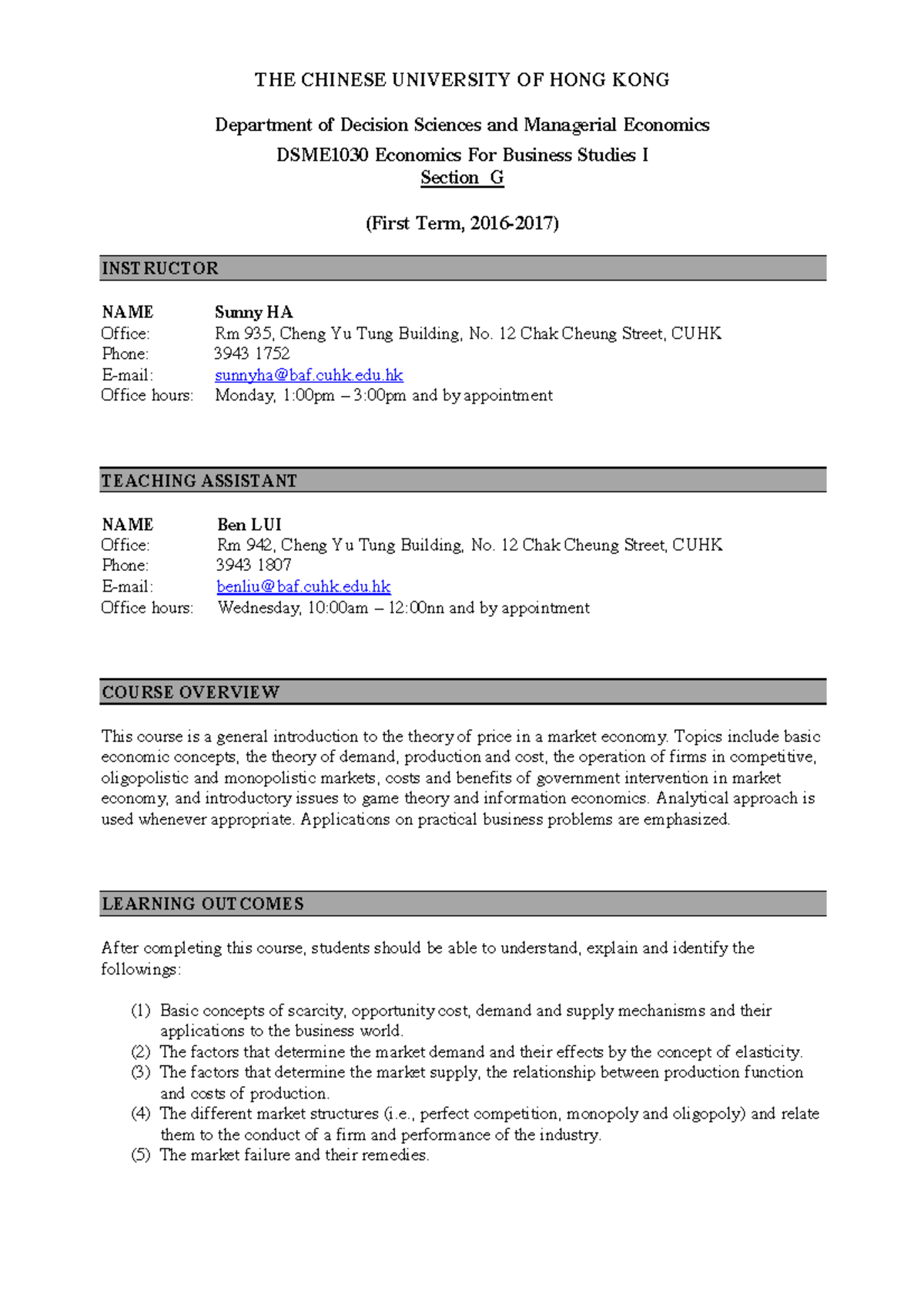 THE CHINESE UNIVERSITY OF HONG KONG

Department of Decision Sciences and Managerial Economics
DSME1030 Economics For Business Studies I
Section G

(First Term, 2016-2017)

INSTRUCTOR

NAME Sunny HA
Office: Rm 935, Cheng Yu Tung Building, No. 12 Chak Cheung Street, CUHK
Phone: 3943 1752
E-mail: sunnyha@baf.cuhk.edu.hk
Office hours: Monday, 1:00pm – 3:00pm and by appointment

TEACHING ASSISTANT

NAME Ben LUI
Office: Rm 942, Cheng Yu Tung Building, No. 12 Chak Cheung Street, CUHK
Phone: 3943 1807
E-mail: benliu@baf.cuhk.edu.hk
Office hours: Wednesday, 10:00am – 12:00nn and by appointment

COURSE OVERVIEW

This course is a general introduction to the theory of price in a market economy. Topics include basic economic concepts, the theory of demand, production and cost, the operation of firms in competitive, oligopolistic and monopolistic markets, costs and benefits of government intervention in market economy, and introductory issues to game theory and information economics. Analytical approach is used whenever appropriate. Applications on practical business problems are emphasized.

LEARNING OUTCOMES

After completing this course, students should be able to understand, explain and identify the followings:

(1) Basic concepts of scarcity, opportunity cost, demand and supply mechanisms and their applications to the business world.
(2) The factors that determine the market demand and their effects by the concept of elasticity.
(3) The factors that determine the market supply, the relationship between production function and costs of production.
(4) The different market structures (i.e., perfect competition, monopoly and oligopoly) and relate them to the conduct of a firm and performance of the industry.
(5) The market failure and their remedies.